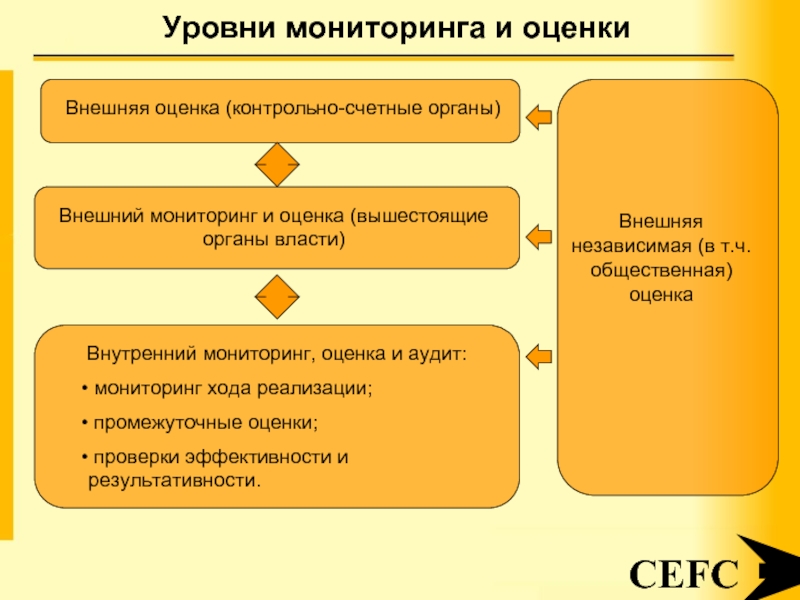 Уровни мониторинга и оценки

Внешняя оценка (контрольно-счетные органы)

Внешний мониторинг и оценка (вышестоящие органы власти)

Внутренний мониторинг, оценка и аудит:

• мониторинг хода реализации;

• промежуточные оценки;

• проверки эффективности и результативности.

Внешняя независимая (в т.ч. общественная) оценка

CEFC